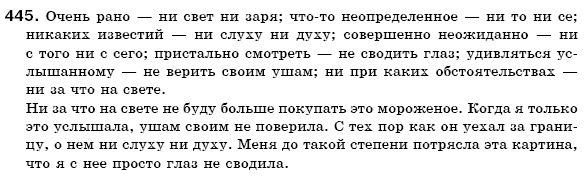 445. Очень рано — ни свет ни заря; что-то неопределенное — ни то ни се; никаких известий — ни слуху ни духу; совершенно неожиданно — ни с того ни с сего; пристально смотреть — не сводить глаз; удивляться услышанному — не верить своим ушам; ни при каких обстоятельствах — ни за что на свете.
Ни за что на свете не буду больше покупать это мороженое. Когда я только это услышала, ушам своим не поверила. С тех пор как он уехал за границу, о нем ни слуху ни духу. Меня до такой степени потрясла эта картина, что я с нее просто глаз не сводила.